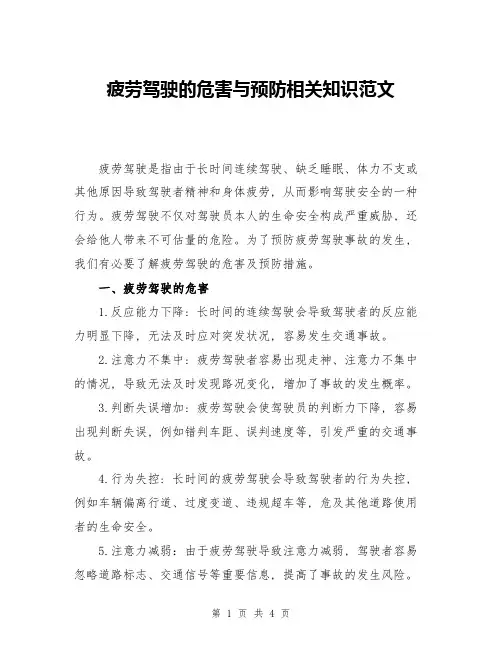 疲劳驾驶的危害与预防相关知识范文

疲劳驾驶是指由于长时间连续驾驶、缺乏睡眠、体力不支或其他原因导致驾驶者精神和身体疲劳，从而影响驾驶安全的一种行为。疲劳驾驶不仅对驾驶员本人的生命安全构成严重威胁，还会给他人带来不可估量的危险。为了预防疲劳驾驶事故的发生，我们有必要了解疲劳驾驶的危害及预防措施。

一、疲劳驾驶的危害

1.反应能力下降：长时间的连续驾驶会导致驾驶者的反应能力明显下降，无法及时应对突发状况，容易发生交通事故。

2.注意力不集中：疲劳驾驶者容易出现走神、注意力不集中的情况，导致无法及时发现路况变化，增加了事故的发生概率。

3.判断失误增加：疲劳驾驶会使驾驶员的判断力下降，容易出现判断失误，例如错判车距、误判速度等，引发严重的交通事故。

4.行为失控：长时间的疲劳驾驶会导致驾驶者的行为失控，例如车辆偏离行道、过度变道、违规超车等，危及其他道路使用者的生命安全。

5.注意力减弱：由于疲劳驾驶导致注意力减弱，驾驶者容易忽略道路标志、交通信号等重要信息，提高了事故的发生风险。

第 1 页 共 4 页